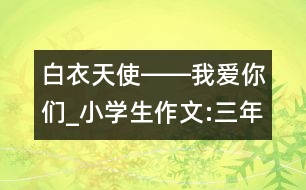 白衣天使——我爱你们_小学生作文:三年